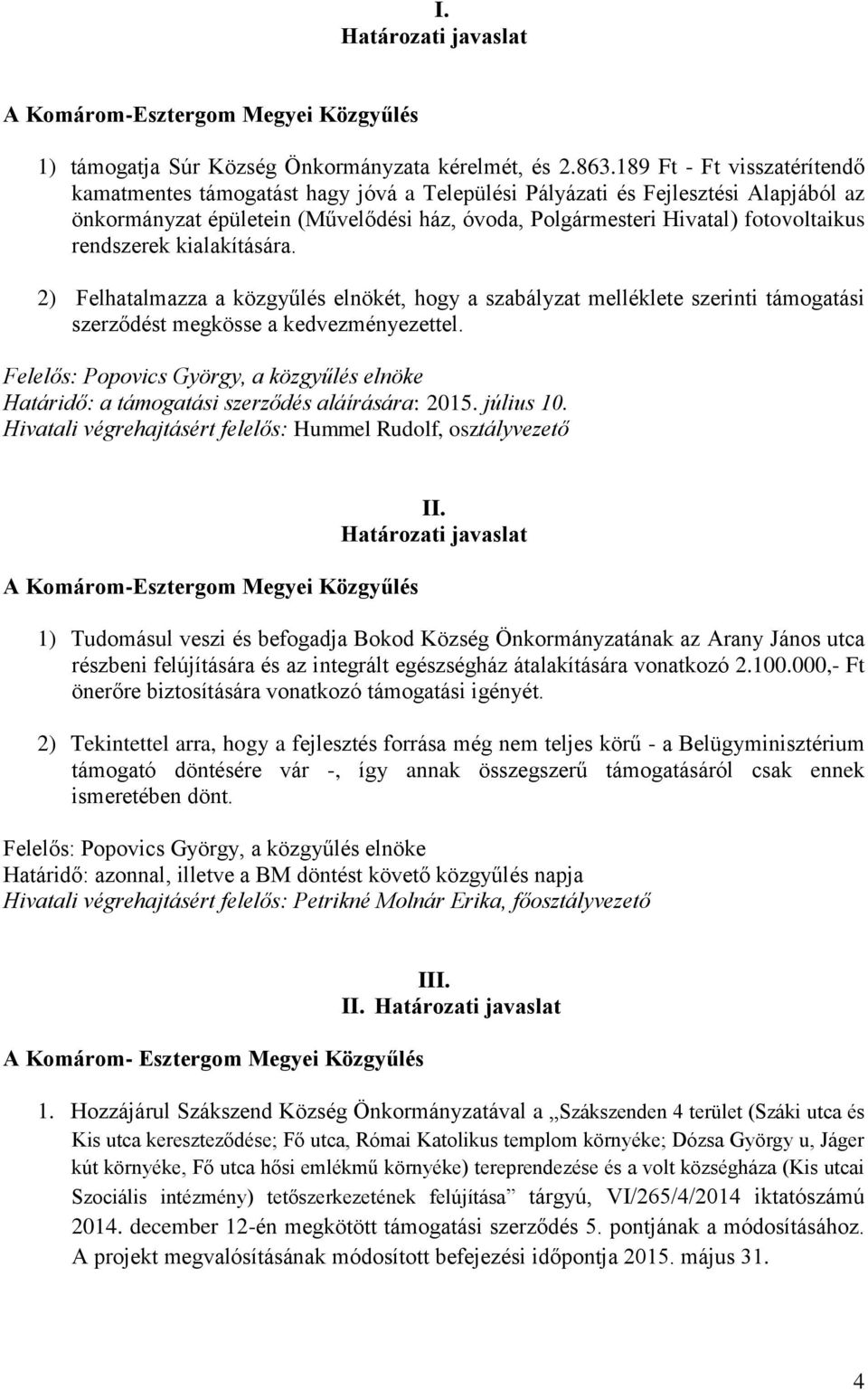 I.
Határozati javaslat

A Komárom-Esztergom Megyei Közgyűlés

1) támogatja Súr Község Önkormányzata kérelmét, és 2.863.189 Ft - Ft visszatérítendő kamatmentes támogatást hagy jóvá a Települési Pályázati és Fejlesztési Alapjából az önkormányzat épületein (Művelődési ház, óvoda, Polgármesteri Hivatal) fotovoltaikus rendszerek kialakítására.

2) Felhatalmazza a közgyűlés elnökét, hogy a szabályzat melléklete szerinti támogatási szerződést megkösse a kedvezményezettel.

Felelős: Popovics György, a közgyűlés elnöke
Határidő: a támogatási szerződés aláírására: 2015. július 10.
Hivatali végrehajtásért felelős: Hummel Rudolf, osztályvezető

II.
Határozati javaslat

A Komárom-Esztergom Megyei Közgyűlés

1) Tudomásul veszi és befogadja Bokod Község Önkormányzatának az Arany János utca részbeni felújítására és az integrált egészségház átalakítására vonatkozó 2.100.000,- Ft önerőre biztosítására vonatkozó támogatási igényét.

2) Tekintettel arra, hogy a fejlesztés forrása még nem teljes körű - a Belügyminisztérium támogató döntésére vár -, így annak összegszerű támogatásáról csak ennek ismeretében dönt.

Felelős: Popovics György, a közgyűlés elnöke
Határidő: azonnal, illetve a BM döntést követő közgyűlés napja
Hivatali végrehajtásért felelős: Petrikné Molnár Erika, főosztályvezető

III.
II. Határozati javaslat

A Komárom- Esztergom Megyei Közgyűlés

1. Hozzájárul Szákszend Község Önkormányzatával a „Szákszenden 4 terület (Száki utca és Kis utca kereszteződése; Fő utca, Római Katolikus templom környéke; Dózsa György u, Jáger kút környéke, Fő utca hősi emlékmű környéke) tereprendezése és a volt községháza (Kis utcai Szociális intézmény) tetőszerkezetének felújítása” tárgyú, VI/265/4/2014 iktatószámú 2014. december 12-én megkötött támogatási szerződés 5. pontjának a módosításához. A projekt megvalósításának módosított befejezési időpontja 2015. május 31.

4